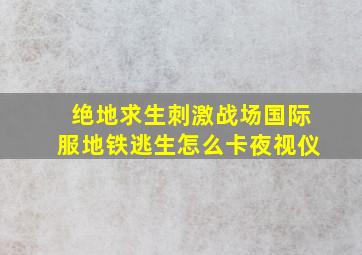 绝地求生刺激战场国际服地铁逃生怎么卡夜视仪